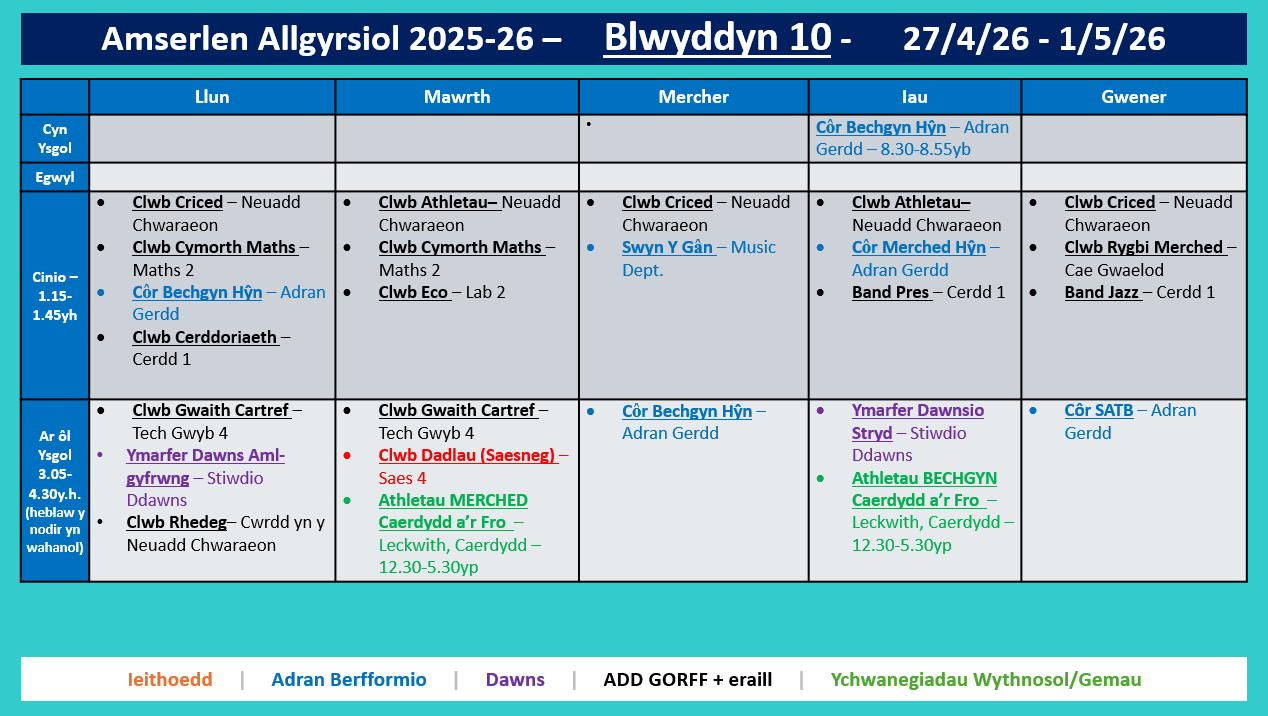 Amserlen Allgyrsiol 2025-26 – Blwyddyn 10 - 27/4/26 - 1/5/26

| | Llun | Mawrth | Mercher | Iau | Gwener |
|---|---|---|---|---|---|
| Cyn Ysgol | | | • | Côr Bechgyn Hŷn – Adran Gerdd – 8.30-8.55yb | |
| Egwyl | | | | | |
| Cinio – 1.15-1.45yh | • Clwb Criced – Neuadd Chwaraeon • Clwb Cymorth Maths – Maths 2 • Côr Bechgyn Hŷn – Adran Gerdd • Clwb Cerddoriaeth – Cerdd 1 | • Clwb Athletau– Neuadd Chwaraeon • Clwb Cymorth Maths – Maths 2 • Clwb Eco – Lab 2 | • Clwb Criced – Neuadd Chwaraeon • Swyn Y Gân – Music Dept. | • Clwb Athletau– Neuadd Chwaraeon • Côr Merched Hŷn – Adran Gerdd • Band Pres – Cerdd 1 | • Clwb Criced – Neuadd Chwaraeon • Clwb Rygbi Merched – Cae Gwaelod • Band Jazz – Cerdd 1 |
| Ar ôl Ysgol 3.05-4.30y.h. (heblaw y nodir yn wahanol) | • Clwb Gwaith Cartref – Tech Gwyb 4 • Ymarfer Dawns Aml-gyfrwng – Stiwdio Ddawns • Clwb Rhedeg– Cwrdd yn y Neuadd Chwaraeon | • Clwb Gwaith Cartref – Tech Gwyb 4 • Clwb Dadlau (Saesneg) – Saes 4 • Athletau MERCHED Caerdydd a'r Fro – Leckwith, Caerdydd – 12.30-5.30yp | • Côr Bechgyn Hŷn – Adran Gerdd | • Ymarfer Dawnsio Stryd – Stiwdio Ddawns • Athletau BECHGYN Caerdydd a'r Fro – Leckwith, Caerdydd – 12.30-5.30yp | • Côr SATB – Adran Gerdd |

Ieithoedd | Adran Berfformio | Dawns | ADD GORFF + eraill | Ychwanegiadau Wythnosol/Gemau